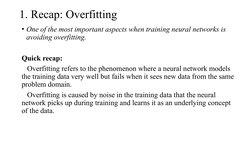 1. Recap: Overfitting

• One of the most important aspects when training neural networks is avoiding overfitting.

Quick recap:

Overfitting refers to the phenomenon where a neural network models the training data very well but fails when it sees new data from the same problem domain.

Overfitting is caused by noise in the training data that the neural network picks up during training and learns it as an underlying concept of the data.